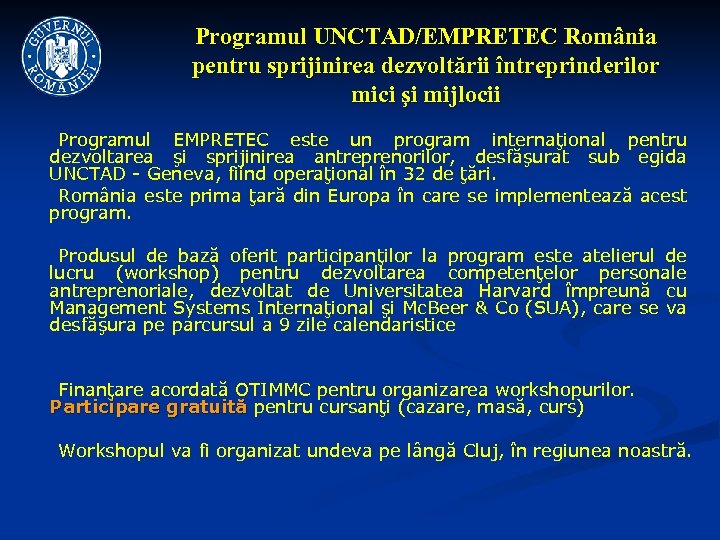 GUVERNUL ROMÂNIEI

Programul UNCTAD/EMPRETEC România pentru sprijinirea dezvoltării întreprinderilor mici şi mijlocii

Programul EMPRETEC este un program internaţional pentru dezvoltarea şi sprijinirea antreprenorilor, desfăşurat sub egida UNCTAD - Geneva, fiind operaţional în 32 de ţări.

România este prima ţară din Europa în care se implementează acest program.

Produsul de bază oferit participanţilor la program este atelierul de lucru (workshop) pentru dezvoltarea competenţelor personale antreprenoriale, dezvoltat de Universitatea Harvard împreună cu Management Systems Internaţional şi McBeer & Co (SUA), care se va desfăşura pe parcursul a 9 zile calendaristice

Finanţare acordată OTIMMC pentru organizarea workshopurilor. Participare gratuită pentru cursanţi (cazare, masă, curs)

Workshopul va fi organizat undeva pe lângă Cluj, în regiunea noastră.